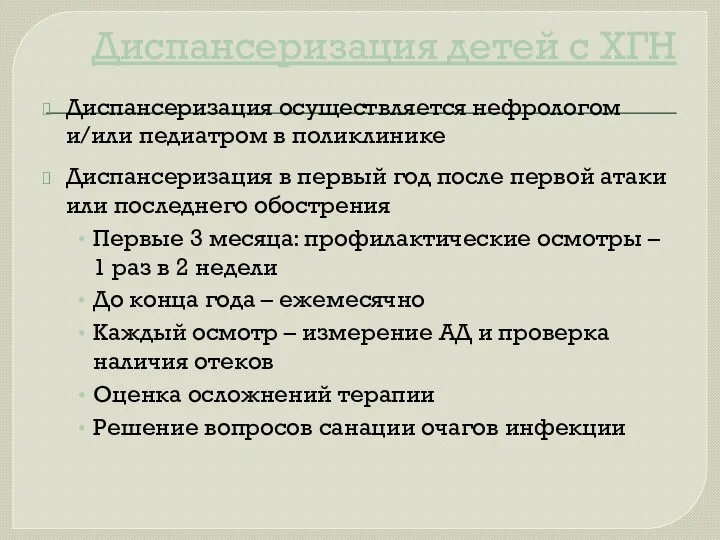 Диспансеризация детей с ХГН

Диспансеризация осуществляется нефрологом и/или педиатром в поликлинике

Диспансеризация в первый год после первой атаки или последнего обострения

• Первые 3 месяца: профилактические осмотры – 1 раз в 2 недели

• До конца года – ежемесячно

• Каждый осмотр – измерение АД и проверка наличия отеков

• Оценка осложнений терапии

• Решение вопросов санации очагов инфекции